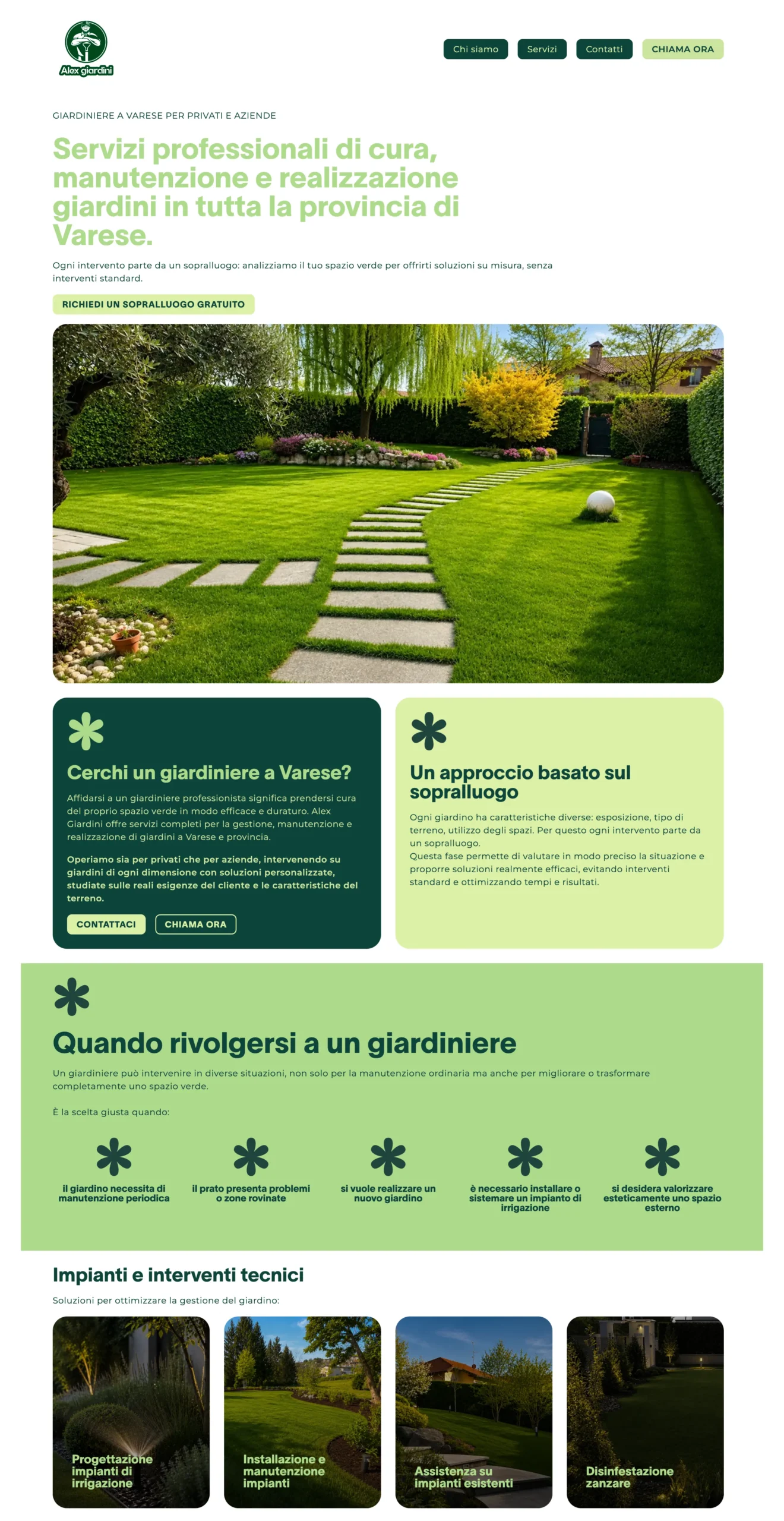 Alex giardini

Chi siamo
Servizi
Contatti
CHIAMA ORA

GIARDINIERE A VARESE PER PRIVATI E AZIENDE

Servizi professionali di cura, manutenzione e realizzazione giardini in tutta la provincia di Varese.

Ogni intervento parte da un sopralluogo: analizziamo il tuo spazio verde per offrirti soluzioni su misura, senza interventi standard.

RICHIEDI UN SOPRALLUOGO GRATUITO

Cerchi un giardiniere a Varese?

Affidarsi a un giardiniere professionista significa prendersi cura del proprio spazio verde in modo efficace e duraturo. Alex Giardini offre servizi completi per la gestione, manutenzione e realizzazione di giardini a Varese e provincia.

Operiamo sia per privati che per aziende, intervenendo su giardini di ogni dimensione con soluzioni personalizzate, studiate sulle reali esigenze del cliente e le caratteristiche del terreno.

CONTATTACI
CHIAMA ORA

Un approccio basato sul sopralluogo

Ogni giardino ha caratteristiche diverse: esposizione, tipo di terreno, utilizzo degli spazi. Per questo ogni intervento parte da un sopralluogo.
Questa fase permette di valutare in modo preciso la situazione e proporre soluzioni realmente efficaci, evitando interventi standard e ottimizzando tempi e risultati.

Quando rivolgersi a un giardiniere

Un giardiniere può intervenire in diverse situazioni, non solo per la manutenzione ordinaria ma anche per migliorare o trasformare completamente uno spazio verde.

È la scelta giusta quando:

il giardino necessita di manutenzione periodica

il prato presenta problemi o zone rovinate

si vuole realizzare un nuovo giardino

è necessario installare o sistemare un impianto di irrigazione

si desidera valorizzare esteticamente uno spazio esterno

Impianti e interventi tecnici

Soluzioni per ottimizzare la gestione del giardino:

Progettazione impianti di irrigazione

Installazione e manutenzione impianti

Assistenza su impianti esistenti

Disinfestazione zanzare